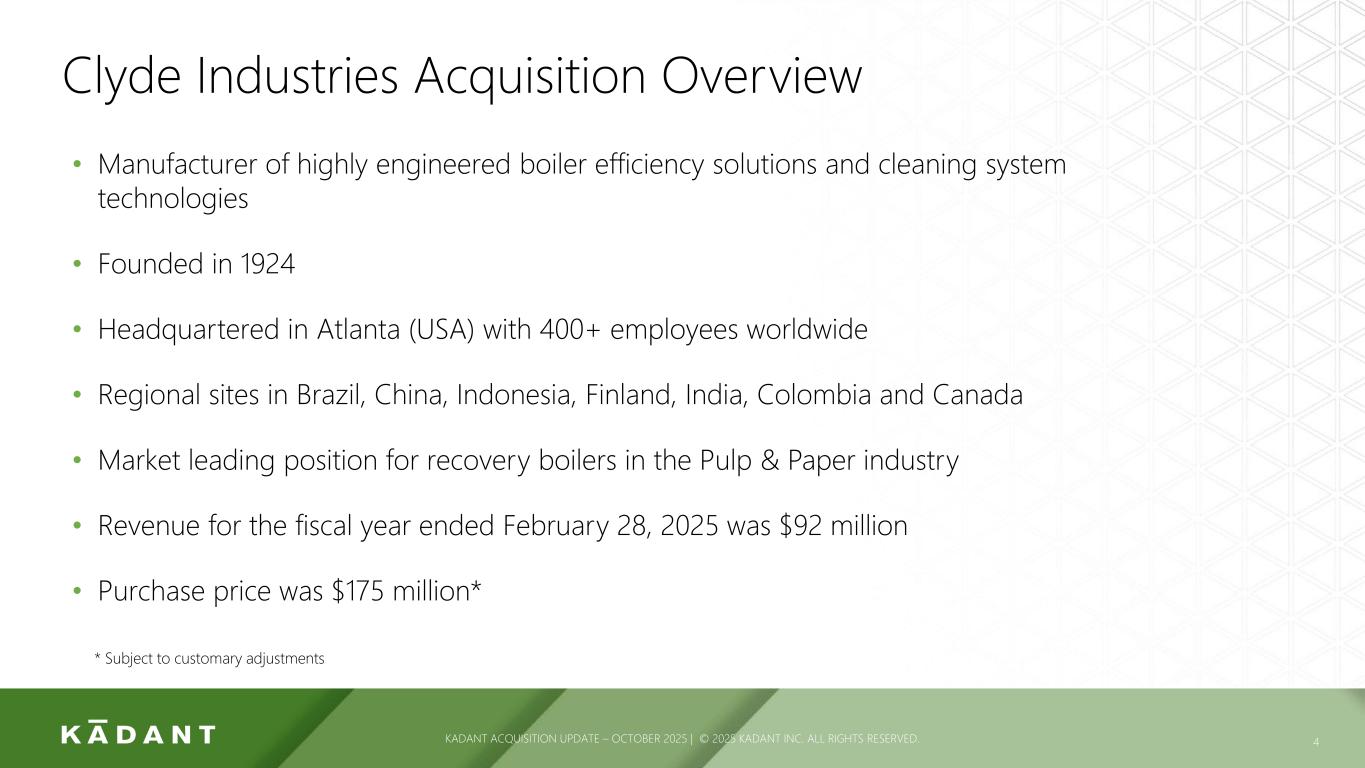 Clyde Industries Acquisition Overview

• Manufacturer of highly engineered boiler efficiency solutions and cleaning system technologies

• Founded in 1924

• Headquartered in Atlanta (USA) with 400+ employees worldwide

• Regional sites in Brazil, China, Indonesia, Finland, India, Colombia and Canada

• Market leading position for recovery boilers in the Pulp & Paper industry

• Revenue for the fiscal year ended February 28, 2025 was $92 million

• Purchase price was $175 million*

* Subject to customary adjustments

KĀDANT

KADANT ACQUISITION UPDATE – OCTOBER 2025 | © 2025 KADANT INC. ALL RIGHTS RESERVED.

4